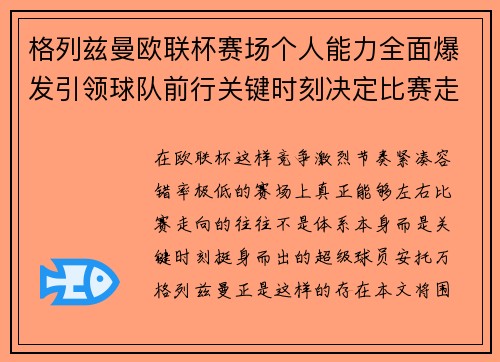 格列兹曼欧联杯赛场个人能力全面爆发引领球队前行关键时刻决定比赛走

在欧联杯这样竞争激烈节奏紧凑容错率极低的赛场上真正能够左右比赛走向的往往不是体系本身而是关键时刻挺身而出的超级球员安托万格列兹曼正是这样的存在本文将围